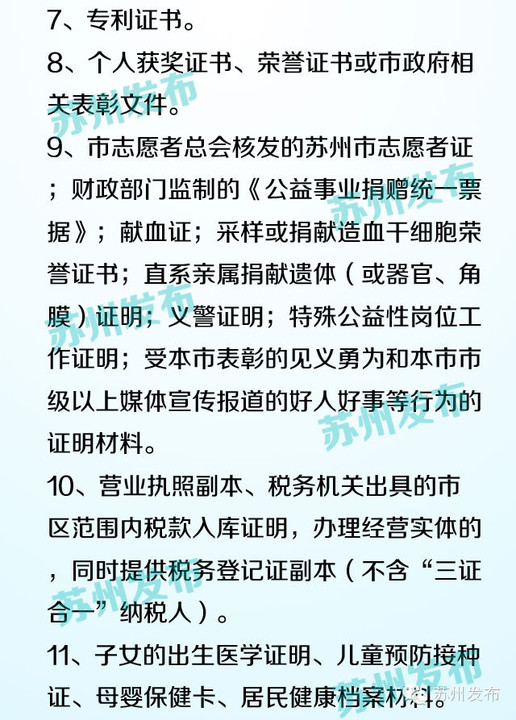 7、专利证书。

8、个人获奖证书、荣誉证书或市政府相关表彰文件。

9、市志愿者总会核发的苏州市志愿者证；财政部门监制的《公益事业捐赠统一票据》；献血证；采样或捐献造血干细胞荣誉证书；直系亲属捐献遗体（或器官、角膜）证明；义警证明；特殊公益性岗位工作证明；受本市表彰的见义勇为和本市市级以上媒体宣传报道的好人好事等行为的证明材料。

10、营业执照副本、税务机关出具的市区范围内税款入库证明，办理经营实体的，同时提供税务登记证副本（不含“三证合一”纳税人）。

11、子女的出生医学证明、儿童预防接种证、母婴保健卡、居民健康档案材料。

苏州发布

苏州发布

苏州发布

苏州发布

苏州发布

苏州发布

苏州发布